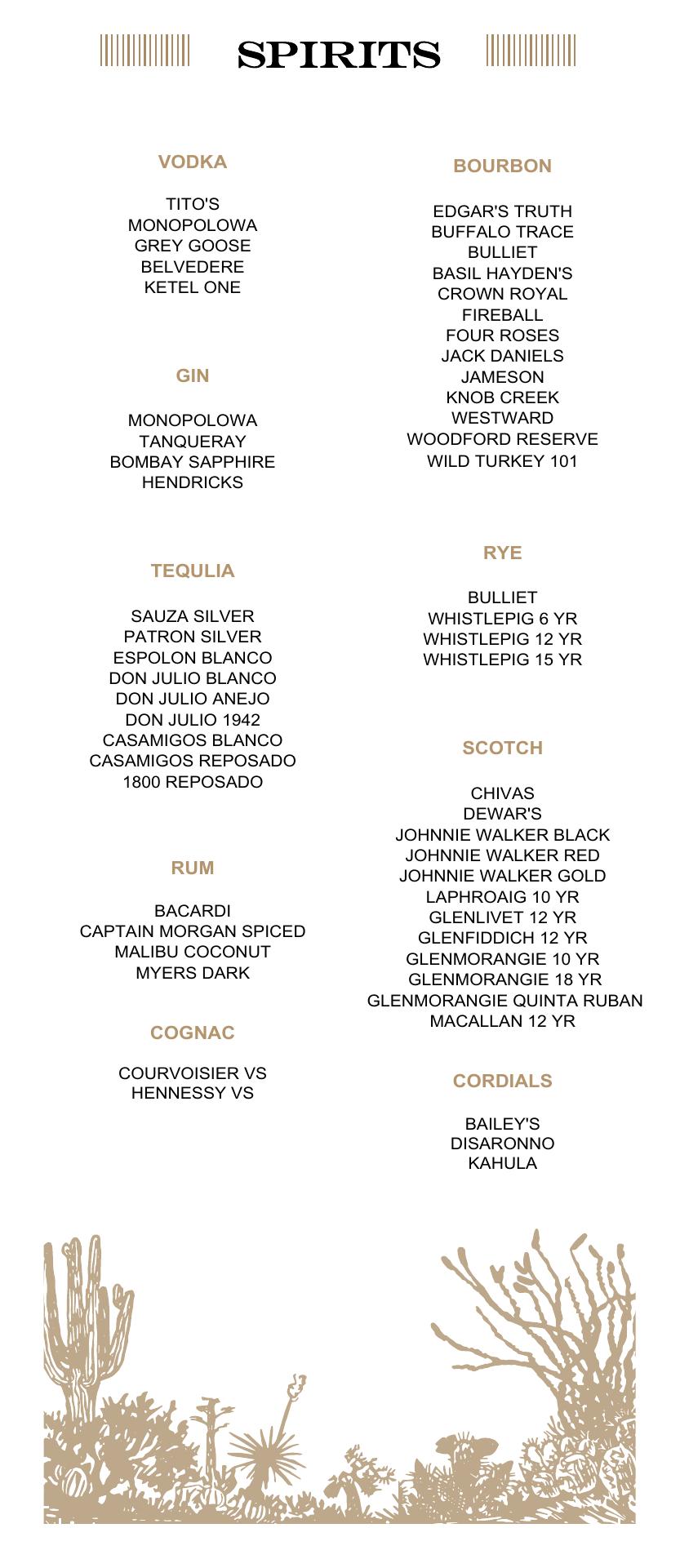 SPIRITS

VODKA

TITO'S
MONOPOLOWA
GREY GOOSE
BELVEDERE
KETEL ONE

GIN

MONOPOLOWA
TANQUERAY
BOMBAY SAPPHIRE
HENDRICKS

TEQULIA

SAUZA SILVER
PATRON SILVER
ESPOLON BLANCO
DON JULIO BLANCO
DON JULIO ANEJO
DON JULIO 1942
CASAMIGOS BLANCO
CASAMIGOS REPOSADO
1800 REPOSADO

RUM

BACARDI
CAPTAIN MORGAN SPICED
MALIBU COCONUT
MYERS DARK

COGNAC

COURVOISIER VS
HENNESSY VS

BOURBON

EDGAR'S TRUTH
BUFFALO TRACE
BULLIET
BASIL HAYDEN'S
CROWN ROYAL
FIREBALL
FOUR ROSES
JACK DANIELS
JAMESON
KNOB CREEK
WESTWARD
WOODFORD RESERVE
WILD TURKEY 101

RYE

BULLIET
WHISTLEPIG 6 YR
WHISTLEPIG 12 YR
WHISTLEPIG 15 YR

SCOTCH

CHIVAS
DEWAR'S
JOHNNIE WALKER BLACK
JOHNNIE WALKER RED
JOHNNIE WALKER GOLD
LAPHROAIG 10 YR
GLENLIVET 12 YR
GLENFIDDICH 12 YR
GLENMORANGIE 10 YR
GLENMORANGIE 18 YR
GLENMORANGIE QUINTA RUBAN
MACALLAN 12 YR

CORDIALS

BAILEY'S
DISARONNO
KAHULA